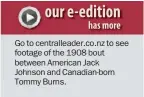 our e-edition
has more

Go to centralleader.co.nz to see footage of the 1908 bout between American Jack Johnson and Canadian-born Tommy Burns.